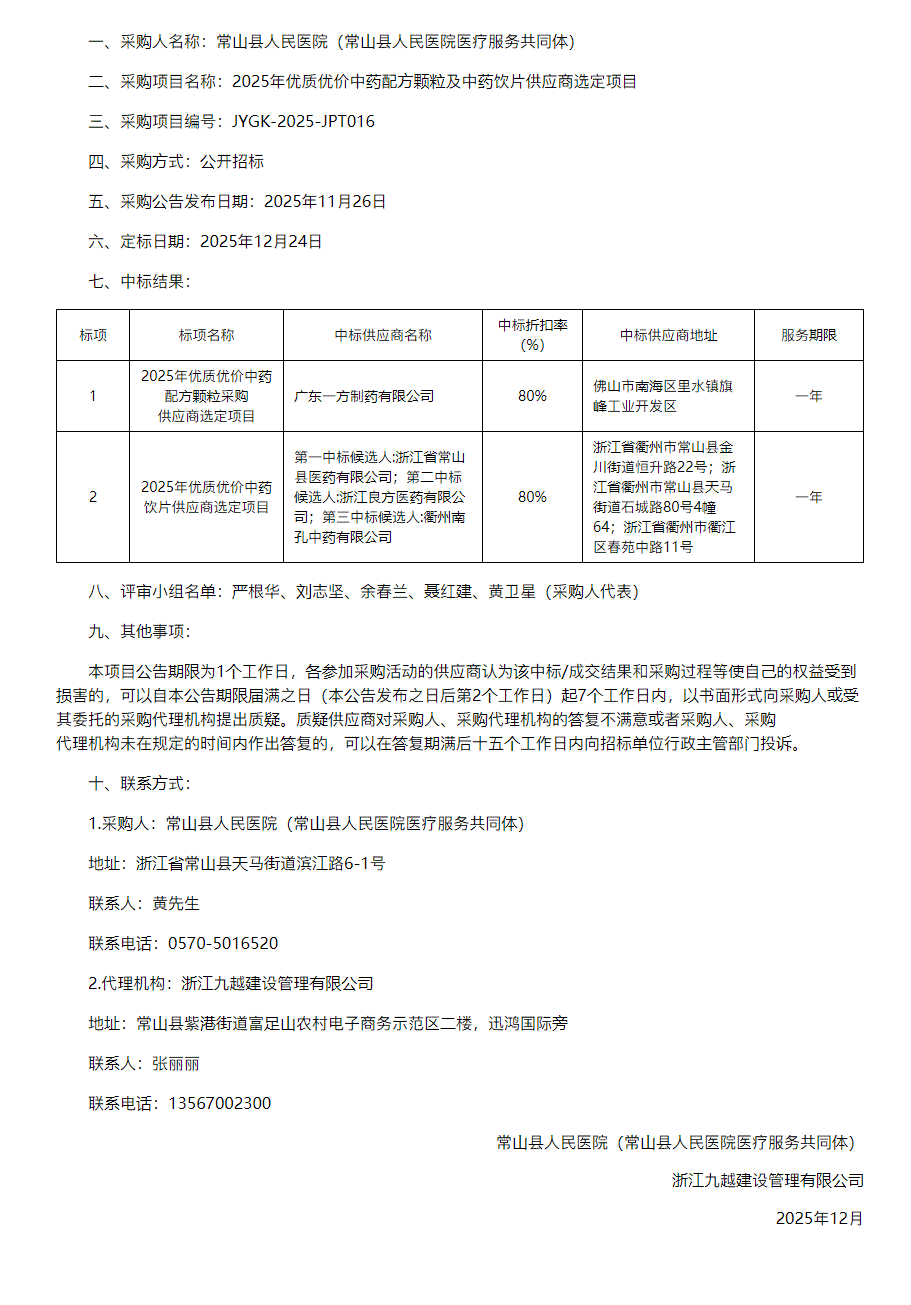 一、采购人名称：常山县人民医院（常山县人民医院医疗服务共同体）

二、采购项目名称：2025年优质优价中药配方颗粒及中药饮片供应商选定项目

三、采购项目编号：JYGK-2025-JPT016

四、采购方式：公开招标

五、采购公告发布日期：2025年11月26日

六、定标日期：2025年12月24日

七、中标结果：

| 标项 | 标项名称 | 中标供应商名称 | 中标折扣率（%） | 中标供应商地址 | 服务期限 |
|---|---|---|---|---|---|
| 1 | 2025年优质优价中药配方颗粒采购供应商选定项目 | 广东一方制药有限公司 | 80% | 佛山市南海区里水镇旗峰工业开发区 | 一年 |
| 2 | 2025年优质优价中药饮片供应商选定项目 | 第一中标候选人:浙江省常山县医药有限公司；第二中标候选人:浙江良方医药有限公司；第三中标候选人:衢州南孔中药有限公司 | 80% | 浙江省衢州市常山县金川街道恒升路22号；浙江省衢州市常山县天马街道石城路80号4幢64；浙江省衢州市衢江区春苑中路11号 | 一年 |

八、评审小组名单：严根华、刘志坚、余春兰、聂红建、黄卫星（采购人代表）

九、其他事项：

本项目公告期限为1个工作日，各参加采购活动的供应商认为该中标/成交结果和采购过程等使自己的权益受到损害的，可以自本公告期限届满之日（本公告发布之日后第2个工作日）起7个工作日内，以书面形式向采购人或受其委托的采购代理机构提出质疑。质疑供应商对采购人、采购代理机构的答复不满意或者采购人、采购代理机构未在规定的时间内作出答复的，可以在答复期满后十五个工作日内向招标单位行政主管部门投诉。

十、联系方式：

1.采购人：常山县人民医院（常山县人民医院医疗服务共同体）

地址：浙江省常山县天马街道滨江路6-1号

联系人：黄先生

联系电话：0570-5016520

2.代理机构：浙江九越建设管理有限公司

地址：常山县紫港街道富足山农村电子商务示范区二楼，迅鸿国际旁

联系人：张丽丽

联系电话：13567002300

常山县人民医院（常山县人民医院医疗服务共同体）

浙江九越建设管理有限公司

2025年12月